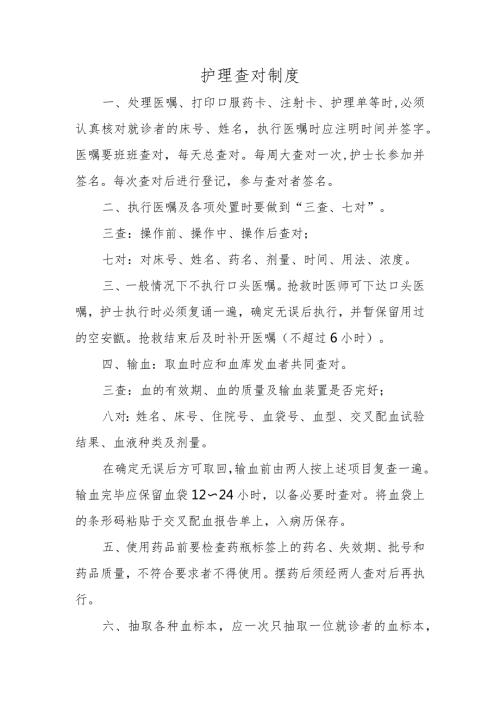 护理查对制度

一、处理医嘱、打印口服药卡、注射卡、护理单等时,必须认真核对就诊者的床号、姓名,执行医嘱时应注明时间并签字。医嘱要班班查对,每天总查对。每周大查对一次,护士长参加并签名。每次查对后进行登记,参与查对者签名。

二、执行医嘱及各项处置时要做到“三查、七对”。

三查:操作前、操作中、操作后查对;

七对:对床号、姓名、药名、剂量、时间、用法、浓度。

三、一般情况下不执行口头医嘱。抢救时医师可下达口头医嘱,护士执行时必须复诵一遍,确定无误后执行,并暂保留用过的空安瓿。抢救结束后及时补开医嘱(不超过6小时)。

四、输血:取血时应和血库发血者共同查对。

三查:血的有效期、血的质量及输血装置是否完好;

八对:姓名、床号、住院号、血袋号、血型、交叉配血试验结果、血液种类及剂量。

在确定无误后方可取回,输血前由两人按上述项目复查一遍。输血完毕应保留血袋12~24小时,以备必要时查对。将血袋上的条形码粘贴于交叉配血报告单上,入病历保存。

五、使用药品前要检查药瓶标签上的药名、失效期、批号和药品质量,不符合要求者不得使用。摆药后须经两人查对后再执行。

六、抽取各种血标本,应一次只抽取一位就诊者的血标本,